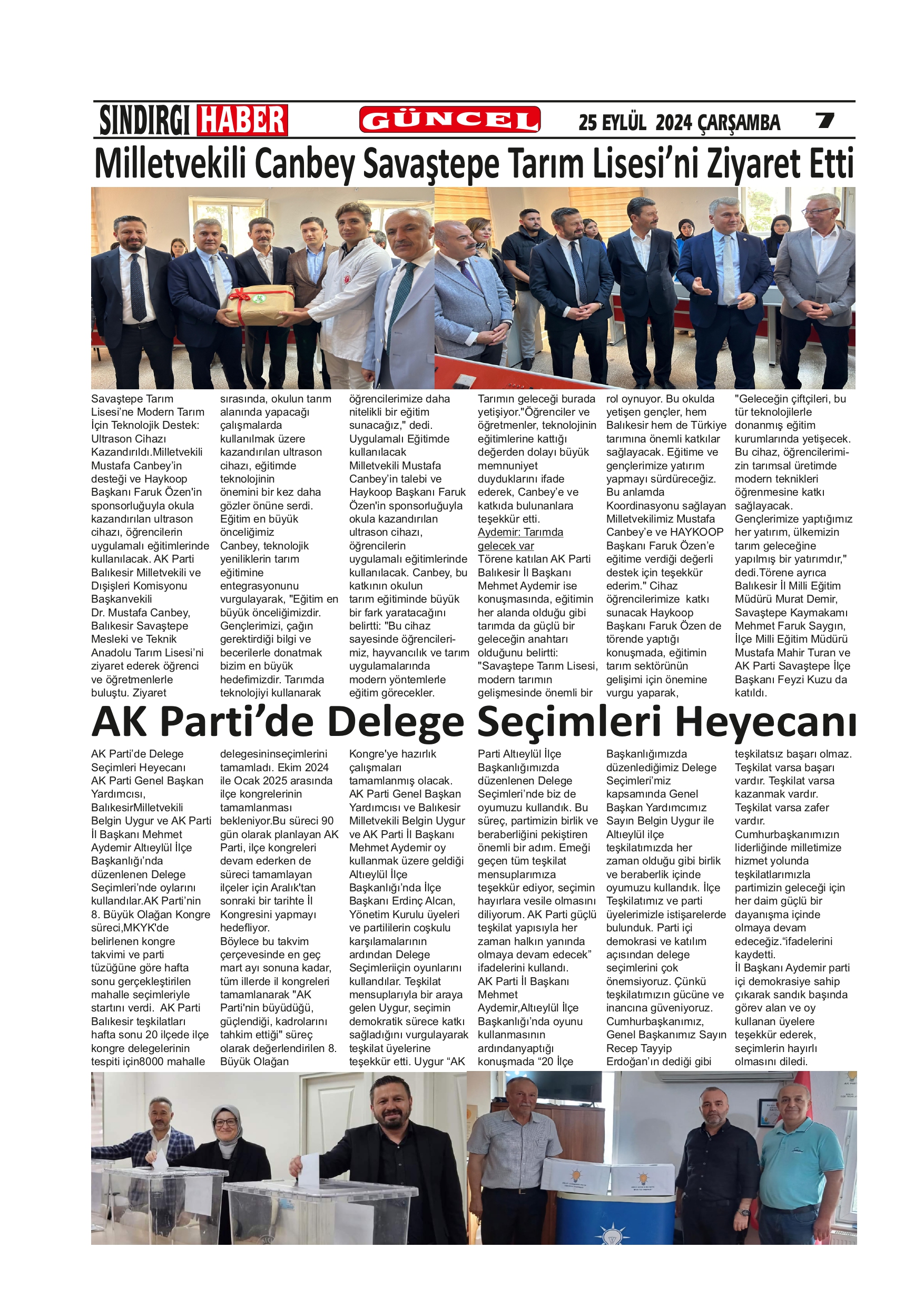 SINDIRGI HABER GÜNCEL 25 EYLÜL 2024 ÇARŞAMBA 7

Milletvekili Canbey Savaştepe Tarım Lisesi'ni Ziyaret Etti

Savaştepe Tarım Lisesi'ne Modern Tarım İçin Teknolojik Destek: Ultrason Cihazı Kazandırıldı.Milletvekili Mustafa Canbey'in desteği ve Haykoop Başkanı Faruk Özen'in sponsorluğuyla okula kazandırılan ultrason cihazı, öğrencilerin uygulamalı eğitimlerinde kullanılacak. AK Parti Balıkesir Milletvekili ve Dışişleri Komisyonu Başkanvekili Dr. Mustafa Canbey, Balıkesir Savaştepe Mesleki ve Teknik Anadolu Tarım Lisesi'ni ziyaret ederek öğrenci ve öğretmenlerle buluştu. Ziyaret sırasında, okulun tarım alanında yapacağı çalışmalarda kullanılmak üzere kazandırılan ultrason cihazı, eğitimde teknolojinin önemini bir kez daha gözler önüne serdi. Eğitim en büyük önceliğimiz Canbey, teknolojik yeniliklerin tarım eğitimine entegrasyonunu vurgulayarak, "Eğitim en büyük önceliğimizdir. Gençlerimizi, çağın gerektirdiği bilgi ve becerilerle donatmak bizim en büyük hedefimizdir. Tarımda teknolojiyi kullanarak öğrencilerimize daha nitelikli bir eğitim sunacağız," dedi. Uygulamalı Eğitimde kullanılacak Milletvekili Mustafa Canbey'in talebi ve Haykoop Başkanı Faruk Özen'in sponsorluğuyla okula kazandırılan ultrason cihazı, öğrencilerin uygulamalı eğitimlerinde kullanılacak. Canbey, bu katkının okulun tarım eğitiminde büyük bir fark yaratacağını belirtti: "Bu cihaz sayesinde öğrencilerimiz, hayvancılık ve tarım uygulamalarında modern yöntemlerle eğitim görecekler. Tarımın geleceği burada yetişiyor."Öğrenciler ve öğretmenler, teknolojinin eğitimlerine kattığı değerden dolayı büyük memnuniyet duyduklarını ifade ederek, Canbey'e ve katkıda bulunanlara teşekkür etti.
Aydemir: Tarımda gelecek var
Törene katılan AK Parti Balıkesir İl Başkanı Mehmet Aydemir ise konuşmasında, eğitimin her alanda olduğu gibi tarımda da güçlü bir geleceğin anahtarı olduğunu belirtti: "Savaştepe Tarım Lisesi, modern tarımın gelişmesinde önemli bir rol oynuyor. Bu okulda yetişen gençler, hem Balıkesir hem de Türkiye tarımına önemli katkılar sağlayacak. Eğitime ve gençlerimize yatırım yapmayı sürdüreceğiz. Bu anlamda Koordinasyonu sağlayan Milletvekilimiz Mustafa Canbey'e ve HAYKOOP Başkanı Faruk Özen'e eğitime verdiği değerli destek için teşekkür ederim." Cihaz öğrencilerimize katkı sunacak Haykoop Başkanı Faruk Özen de törende yaptığı konuşmada, eğitimin tarım sektörünün gelişimi için önemine vurgu yaparak, "Geleceğin çiftçileri, bu tür teknolojilerle donanmış eğitim kurumlarında yetişecek. Bu cihaz, öğrencilerimizin tarımsal üretimde modern teknikleri öğrenmesine katkı sağlayacak. Gençlerimize yaptığımız her yatırım, ülkemizin tarım geleceğine yapılmış bir yatırımdır," dedi.Törene ayrıca Balıkesir İl Milli Eğitim Müdürü Murat Demir, Savaştepe Kaymakamı Mehmet Faruk Saygın, İlçe Milli Eğitim Müdürü Mustafa Mahir Turan ve AK Parti Savaştepe İlçe Başkanı Feyzi Kuzu da katıldı.

AK Parti'de Delege Seçimleri Heyecanı

AK Parti'de Delege Seçimleri Heyecanı
AK Parti Genel Başkan Yardımcısı, BalıkesirMilletvekili Belgin Uygur ve AK Parti İl Başkanı Mehmet Aydemir Altıeylül İlçe Başkanlığı'nda düzenlenen Delege Seçimleri'nde oylarını kullandılar.AK Parti'nin 8. Büyük Olağan Kongre süreci,MKYK'de belirlenen kongre takvimi ve parti tüzüğüne göre hafta sonu gerçekleştirilen mahalle seçimleriyle startını verdi. AK Parti Balıkesir teşkilatları hafta sonu 20 ilçede ilçe kongre delegelerinin tespiti için8000 mahalle delegesininseçimlerini tamamladı. Ekim 2024 ile Ocak 2025 arasında ilçe kongrelerinin tamamlanması bekleniyor.Bu süreci 90 gün olarak planlayan AK Parti, ilçe kongreleri devam ederken de süreci tamamlayan ilçeler için Aralık'tan sonraki bir tarihte İl Kongresini yapmayı hedefliyor.
Böylece bu takvim çerçevesinde en geç mart ayı sonuna kadar, tüm illerde il kongreleri tamamlanarak "AK Parti'nin büyüdüğü, güçlendiği, kadrolarını tahkim ettiği" süreç olarak değerlendirilen 8. Büyük Olağan Kongre'ye hazırlık çalışmaları tamamlanmış olacak. AK Parti Genel Başkan Yardımcısı ve Balıkesir Milletvekili Belgin Uygur ve AK Parti İl Başkanı Mehmet Aydemir oy kullanmak üzere geldiği Altıeylül İlçe Başkanlığı'nda İlçe Başkanı Erdinç Alcan, Yönetim Kurulu üyeleri ve partililerin coşkulu karşılamalarının ardından Delege Seçimleriiçin oyunlarını kullandılar. Teşkilat mensuplarıyla bir araya gelen Uygur, seçimin demokratik sürece katkı sağladığını vurgulayarak teşkilat üyelerine teşekkür etti. Uygur "AK Parti Altıeylül İlçe Başkanlığımızda düzenlenen Delege Seçimleri'nde biz de oyumuzu kullandık. Bu süreç, partimizin birlik ve beraberliğini pekiştiren önemli bir adım. Emeği geçen tüm teşkilat mensuplarımıza teşekkür ediyor, seçimin hayırlara vesile olmasını diliyorum. AK Parti güçlü teşkilat yapısıyla her zaman halkın yanında olmaya devam edecek" ifadelerini kullandı.
AK Parti İl Başkanı Mehmet Aydemir,Altıeylül İlçe Başkanlığı'nda oyunu kullanmasının ardındanyaptığı konuşmada "20 İlçe Başkanlığımızda düzenlediğimiz Delege Seçimleri'miz kapsamında Genel Başkan Yardımcımız Sayın Belgin Uygur ile Altıeylül ilçe teşkilatımızda her zaman olduğu gibi birlik ve beraberlik içinde oyumuzu kullandık. İlçe Teşkilatımız ve parti üyelerimizle istişarelerde bulunduk. Parti içi demokrasi ve katılım açısından delege seçimlerini çok önemsiyoruz. Çünkü teşkilatımızın gücüne ve inancına güveniyoruz. Cumhurbaşkanımız, Genel Başkanımız Sayın Recep Tayyip Erdoğan'ın dediği gibi teşkilatsız başarı olmaz. Teşkilat varsa başarı vardır. Teşkilat varsa kazanmak vardır. Teşkilat varsa zafer vardır. Cumhurbaşkanımızın liderliğinde milletimize hizmet yolunda teşkilatlarımızla partimizin geleceği için her daim güçlü bir dayanışma içinde olmaya devam edeceğiz."ifadelerini kaydetti.
İl Başkanı Aydemir parti içi demokrasiye sahip çıkarak sandık başında görev alan ve oy kullanan üyelere teşekkür ederek, seçimlerin hayırlı olmasını diledi.